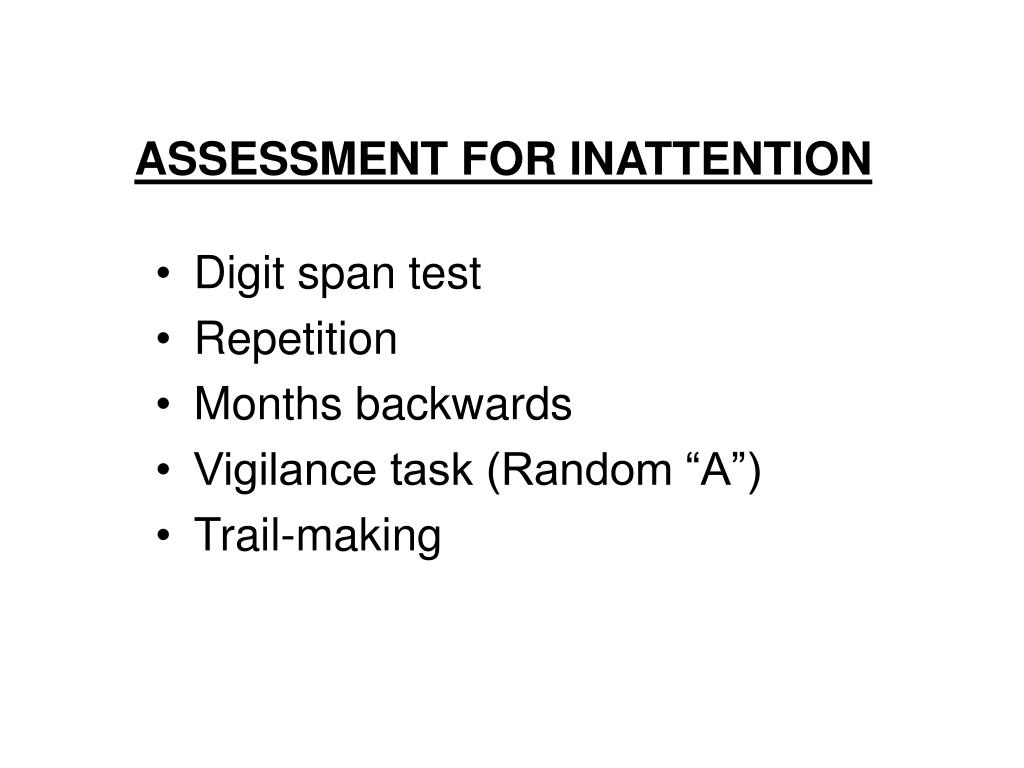 ASSESSMENT FOR INATTENTION

• Digit span test
• Repetition
• Months backwards
• Vigilance task (Random "A")
• Trail-making